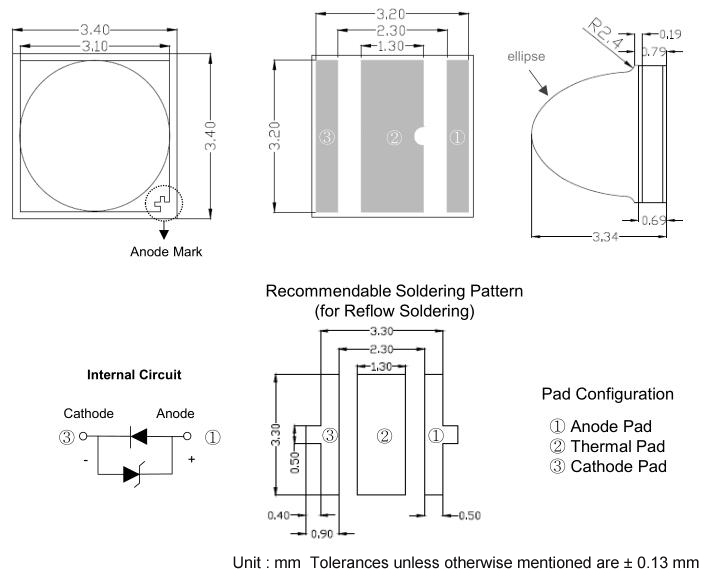 3.40
3.10
3.40
Anode Mark

3.20
2.30
1.30
3.20
③ ② ①

ellipse
R2.4
0.19
0.79
0.69
3.34

Recommendable Soldering Pattern
(for Reflow Soldering)

3.30
2.30
1.30
3.30
0.50
③ ② ①
0.40
0.90
0.50

Internal Circuit
Cathode Anode
③ ①
- +

Pad Configuration
① Anode Pad
② Thermal Pad
③ Cathode Pad

Unit : mm Tolerances unless otherwise mentioned are ± 0.13 mm